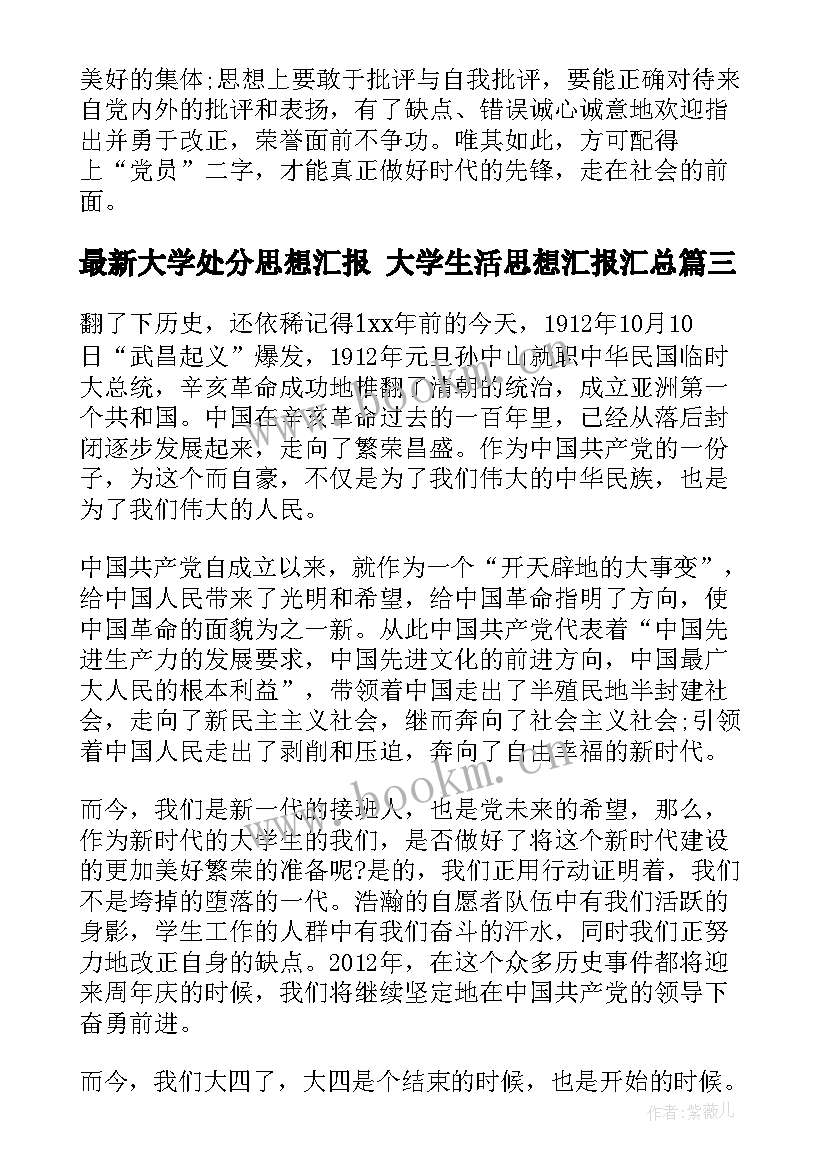 美好的集体;思想上要敢于批评与自我批评，要能正确对待来自党内外的批评和表扬，有了缺点、错误诚心诚意地欢迎指出并勇于改正，荣誉面前不争功。唯其如此，方可配得上“党员”二字，才能真正做好时代的先锋，走在社会的前面。

最新大学处分思想汇报 大学生活思想汇报汇总篇三

翻了下历史，还依稀记得1xx年前的今天，1912年10月10日“武昌起义”爆发，1912年元旦孙中山就职中华民国临时大总统，辛亥革命成功地推翻了清朝的统治，成立亚洲第一个共和国。中国在辛亥革命过去的一百年里，已经从落后封闭逐步发展起来，走向了繁荣昌盛。作为中国共产党的一份子，为这个而自豪，不仅是为了我们伟大的中华民族，也是为了我们伟大的人民。

中国共产党自成立以来，就作为一个“开天辟地的大事变”，给中国人民带来了光明和希望，给中国革命指明了方向，使中国革命的面貌为之一新。从此中国共产党代表着“中国先进生产力的发展要求，中国先进文化的前进方向，中国最广大人民的根本利益”，带领着中国走出了半殖民地半封建社会，走向了新民主主义社会，继而奔向了社会主义社会;引领着中国人民走出了剥削和压迫，奔向了自由幸福的新时代。

而今，我们是新一代的接班人，也是党未来的希望，那么，作为新时代的大学生的我们，是否做好了将这个新时代建设的更加美好繁荣的准备呢?是的，我们正用行动证明着，我们不是垮掉的堕落的一代。浩瀚的自愿者队伍中有我们活跃的身影，学生工作的人群中有我们奋斗的汗水，同时我们正努力地改正自身的缺点。2012年，在这个众多历史事件都将迎来周年庆的时候，我们将继续坚定地在中国共产党的领导下奋勇前进。

而今，我们大四了，大四是个结束的时候，也是开始的时候。

www.bookm.cn

作者:紫薇儿